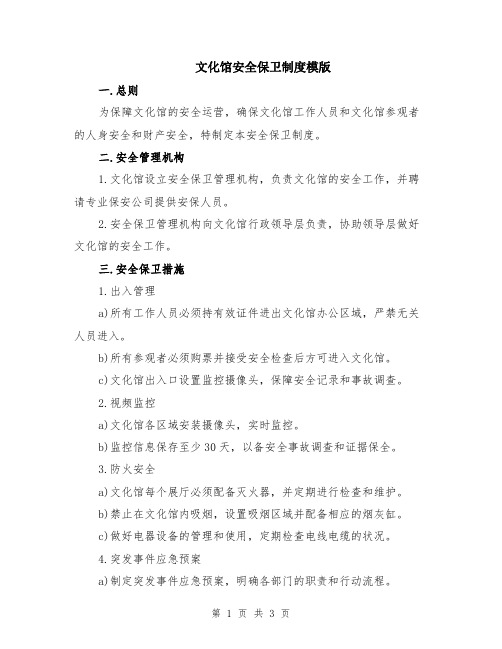 文化馆安全保卫制度模版

一.总则

为保障文化馆的安全运营，确保文化馆工作人员和文化馆参观者的人身安全和财产安全，特制定本安全保卫制度。

二.安全管理机构

1.文化馆设立安全保卫管理机构，负责文化馆的安全工作，并聘请专业保安公司提供安保人员。

2.安全保卫管理机构向文化馆行政领导层负责，协助领导层做好文化馆的安全工作。

三.安全保卫措施

1.出入管理

a)所有工作人员必须持有效证件进出文化馆办公区域，严禁无关人员进入。

b)所有参观者必须购票并接受安全检查后方可进入文化馆。

c)文化馆出入口设置监控摄像头，保障安全记录和事故调查。

2.视频监控

a)文化馆各区域安装摄像头，实时监控。

b)监控信息保存至少30天，以备安全事故调查和证据保全。

3.防火安全

a)文化馆每个展厅必须配备灭火器，并定期进行检查和维护。

b)禁止在文化馆内吸烟，设置吸烟区域并配备相应的烟灰缸。

c)做好电器设备的管理和使用，定期检查电线电缆的状况。

4.突发事件应急预案

a)制定突发事件应急预案，明确各部门的职责和行动流程。

第 1 页 共 3 页